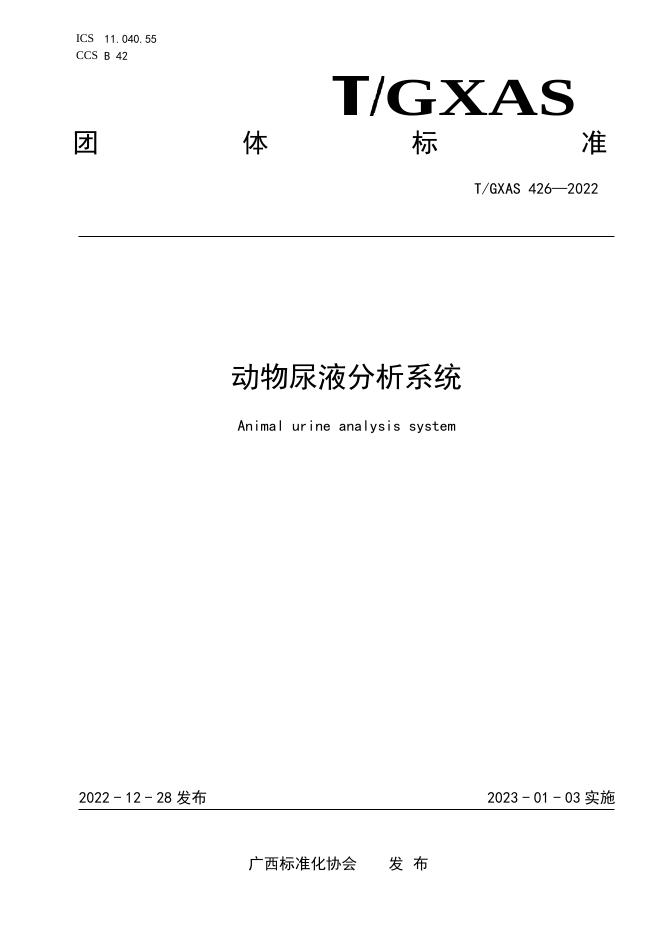 ICS 11.040.55
CCS B 42

T/GXAS

团 体 标 准

T/GXAS 426—2022

动物尿液分析系统

Animal urine analysis system

2022 - 12 - 28 发布

2023 - 01 - 03 实施

广西标准化协会 发 布